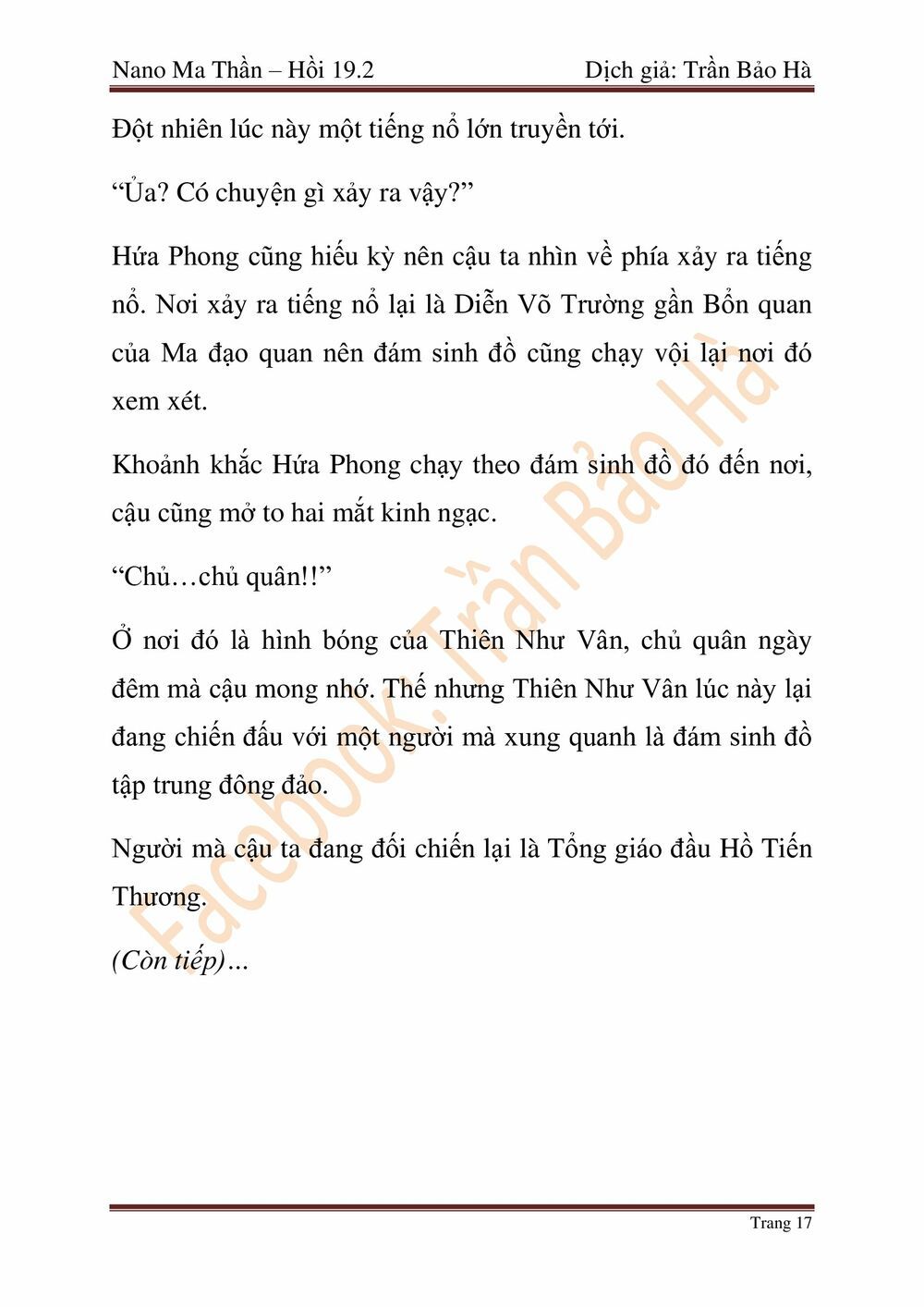 Nano Ma Thần – Hồi 19.2

Dịch giả: Trần Bảo Hà

Đột nhiên lúc này một tiếng nổ lớn truyền tới.

“Ủa? Có chuyện gì xảy ra vậy?”

Hứa Phong cũng hiếu kỳ nên cậu ta nhìn về phía xảy ra tiếng nổ. Nơi xảy ra tiếng nổ lại là Diễn Võ Trường gần Bổn quan của Ma đạo quan nên đám sinh đồ cũng chạy vội lại nơi đó xem xét.

Khoảnh khắc Hứa Phong chạy theo đám sinh đồ đó đến nơi, cậu cũng mở to hai mắt kinh ngạc.

“Chủ…chủ quân!!”

Ở nơi đó là hình bóng của Thiên Như Vân, chủ quân ngày đêm mà cậu mong nhớ. Thế nhưng Thiên Như Vân lúc này lại đang chiến đấu với một người mà xung quanh là đám sinh đồ tập trung đông đảo.

Người mà cậu ta đang đối chiến lại là Tổng giáo đầu Hồ Tiến Thương.

(Còn tiếp)…

Facebook: Trần Bảo Hà

Trang 17